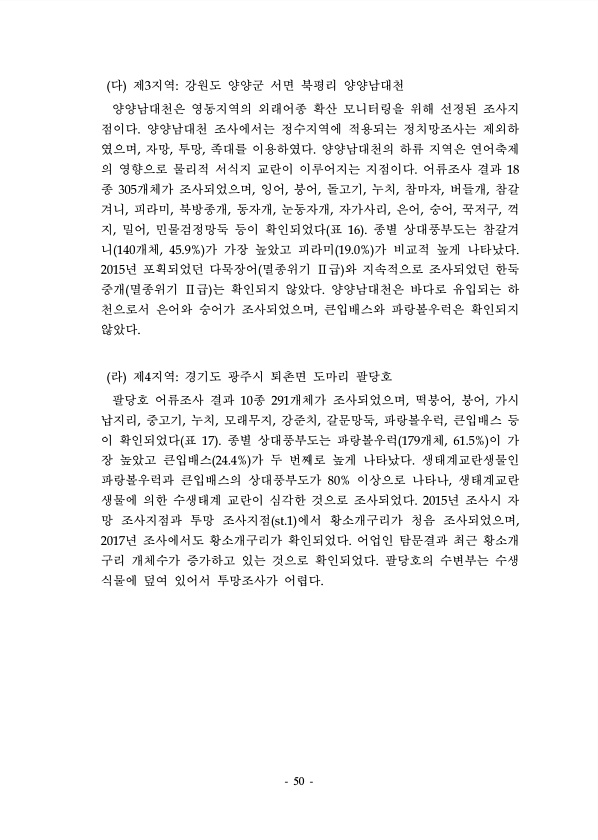 (다) 제3지역: 강원도 양양군 서면 북평리 양양남대천

양양남대천은 영동지역의 외래어종 확산 모니터링을 위해 선정된 조사지점이다. 양양남대천 조사에서는 정수지역에 적용되는 정치망조사는 제외하였으며, 자망, 투망, 족대를 이용하였다. 양양남대천의 하류 지역은 연어축제의 영향으로 물리적 서식지 교란이 이루어지는 지점이다. 어류조사 결과 18종 305개체가 조사되었으며, 잉어, 붕어, 돌고기, 누치, 참마자, 버들개, 참갈겨니, 피라미, 북방종개, 동자개, 눈동자개, 자가사리, 은어, 숭어, 꾹저구, 꺽지, 밀어, 민물검정망둑 등이 확인되었다(표 16). 종별 상대풍부도는 참갈겨니(140개체, 45.9%)가 가장 높았고 피라미(19.0%)가 비교적 높게 나타났다. 2015년 포획되었던 다묵장어(멸종위기 II급)와 지속적으로 조사되었던 한둑중개(멸종위기 II급)는 확인되지 않았다. 양양남대천은 바다로 유입되는 하천으로서 은어와 숭어가 조사되었으며, 큰입배스와 파랑볼우럭은 확인되지 않았다.

(라) 제4지역: 경기도 광주시 퇴촌면 도마리 팔당호

팔당호 어류조사 결과 10종 291개체가 조사되었으며, 떡붕어, 붕어, 가시납지리, 중고기, 누치, 모래무지, 강준치, 갈문망둑, 파랑볼우럭, 큰입배스 등이 확인되었다(표 17). 종별 상대풍부도는 파랑볼우럭(179개체, 61.5%)이 가장 높았고 큰입배스(24.4%)가 두 번째로 높게 나타났다. 생태계교란생물인 파랑볼우럭과 큰입배스의 상대풍부도가 80% 이상으로 나타나, 생태계교란생물에 의한 수생태계 교란이 심각한 것으로 조사되었다. 2015년 조사시 자망 조사지점과 투망 조사지점(st.1)에서 황소개구리가 처음 조사되었으며, 2017년 조사에서도 황소개구리가 확인되었다. 어업인 탐문결과 최근 황소개구리 개체수가 증가하고 있는 것으로 확인되었다. 팔당호의 수변부는 수생식물에 덮여 있어서 투망조사가 어렵다.

- 50 -